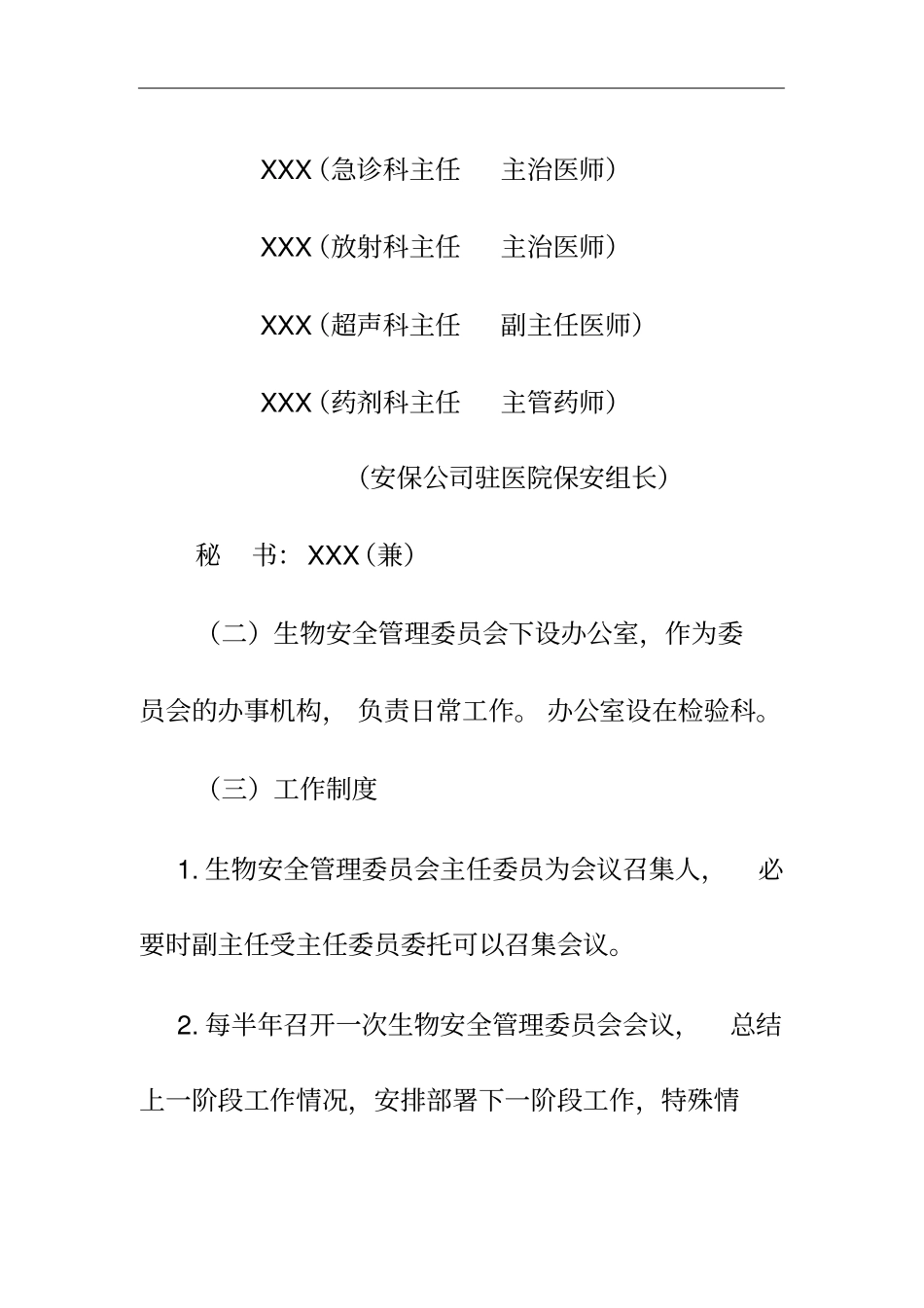 XXX（急诊科主任　主治医师）

XXX（放射科主任　主治医师）

XXX（超声科主任　副主任医师）

XXX（药剂科主任　主管药师）

（安保公司驻医院保安组长）

秘　书：XXX（兼）

（二）生物安全管理委员会下设办公室，作为委员会的办事机构，负责日常工作。办公室设在检验科。

（三）工作制度

1. 生物安全管理委员会主任委员为会议召集人，必要时副主任受主任委员委托可以召集会议。

2. 每半年召开一次生物安全管理委员会会议，总结上一阶段工作情况，安排部署下一阶段工作，特殊情